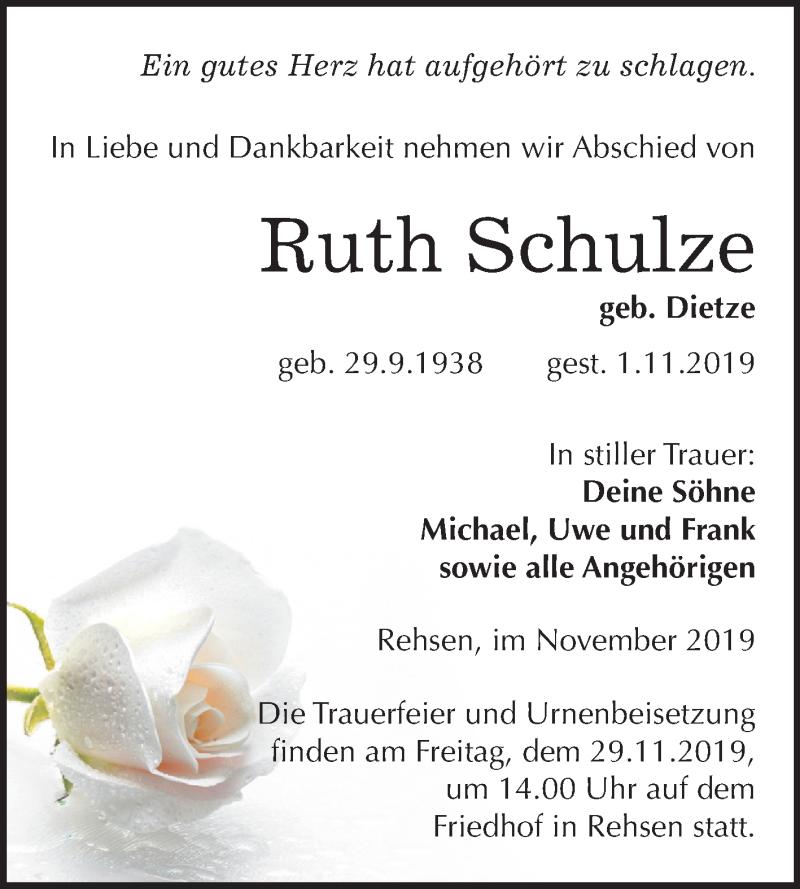 Ein gutes Herz hat aufgehört zu schlagen.

In Liebe und Dankbarkeit nehmen wir Abschied von

Ruth Schulze

geb. Dietze

geb. 29.9.1938 gest. 1.11.2019

In stiller Trauer:
Deine Söhne
Michael, Uwe und Frank
sowie alle Angehörigen

Rehsen, im November 2019

Die Trauerfeier und Urnenbeisetzung finden am Freitag, dem 29.11.2019, um 14.00 Uhr auf dem Friedhof in Rehsen statt.